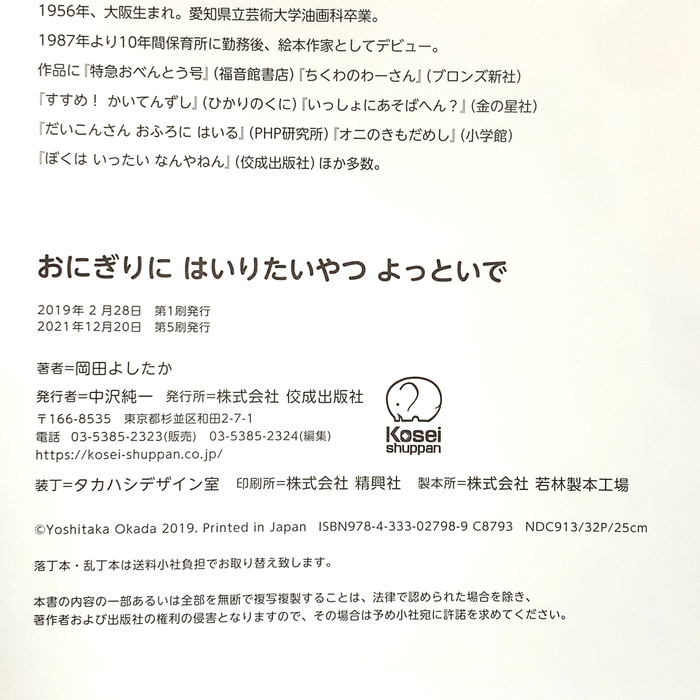 1956年、大阪生まれ。愛知県立芸術大学油画科卒業。

1987年より10年間保育所に勤務後、絵本作家としてデビュー。

作品に『特急おべんとう号』（福音館書店）『ちくわのわーさん』（ブロンズ新社）

『すすめ！ かいてんずし』（ひかりのくに）『いっしょにあそばへん？』（金の星社）

『だいこんさん おふろに はいる』（PHP研究所）『オニのきもだめし』（小学館）

『ぼくは いったい なんやねん』（佼成出版社）ほか多数。

おにぎりに はいりたいやつ よっといで

2019年 2月28日 第1刷発行
2021年12月20日 第5刷発行

著者＝岡田よしたか

発行者＝中沢純一 発行所＝株式会社 佼成出版社

〒166-8535 東京都杉並区和田2-7-1
電話 03-5385-2323(販売) 03-5385-2324(編集)
https://kosei-shuppan.co.jp/

Kosei
shuppan

装丁＝タカハシデザイン室 印刷所＝株式会社 精興社 製本所＝株式会社 若林製本工場

©Yoshitaka Okada 2019. Printed in Japan ISBN978-4-333-02798-9 C8793 NDC913/32P/25cm

落丁本・乱丁本は送料小社負担でお取り替え致します。

本書の内容の一部あるいは全部を無断で複写複製することは、法律で認められた場合を除き、著作者および出版社の権利の侵害となりますので、その場合は予め小社宛に許諾を求めてください。